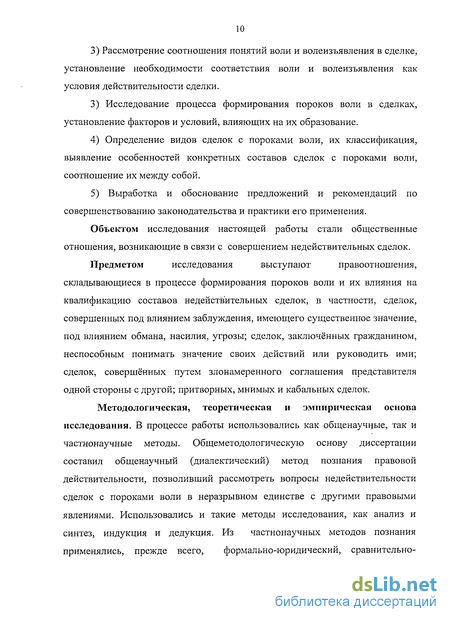 10

3) Рассмотрение соотношения понятий воли и волеизъявления в сделке, установление необходимости соответствия воли и волеизъявления как условия действительности сделки.

3) Исследование процесса формирования пороков воли в сделках, установление факторов и условий, влияющих на их образование.

4) Определение видов сделок с пороками воли, их классификация, выявление особенностей конкретных составов сделок с пороками воли, соотношение их между собой.

5) Выработка и обоснование предложений и рекомендаций по совершенствованию законодательства и практики его применения.

Объектом исследования настоящей работы стали общественные отношения, возникающие в связи с совершением недействительных сделок.

Предметом исследования выступают правоотношения, складывающиеся в процессе формирования пороков воли и их влияния на квалификацию составов недействительных сделок, в частности, сделок, совершенных под влиянием заблуждения, имеющего существенное значение, под влиянием обмана, насилия, угрозы; сделок, заключённых гражданином, неспособным понимать значение своих действий или руководить ими; сделок, совершённых путем злонамеренного соглашения представителя одной стороны с другой; притворных, мнимых и кабальных сделок.

Методологическая, теоретическая и эмпирическая основа исследования. В процессе работы использовались как общенаучные, так и частнонаучные методы. Общеметодологическую основу диссертации составил общенаучный (диалектический) метод познания правовой действительности, позволивший рассмотреть вопросы недействительности сделок с пороками воли в неразрывном единстве с другими правовыми явлениями. Использовались и такие методы исследования, как анализ и синтез, индукция и дедукция. Из частнонаучных методов познания применялись, прежде всего, формально-юридический, сравнительно-

dsLib.net
библиотека диссертаций